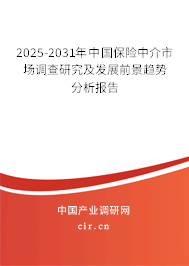 2025-2031年中国保险中介市场调查研究及发展前景趋势分析报告

中国产业调研网

cir.cn